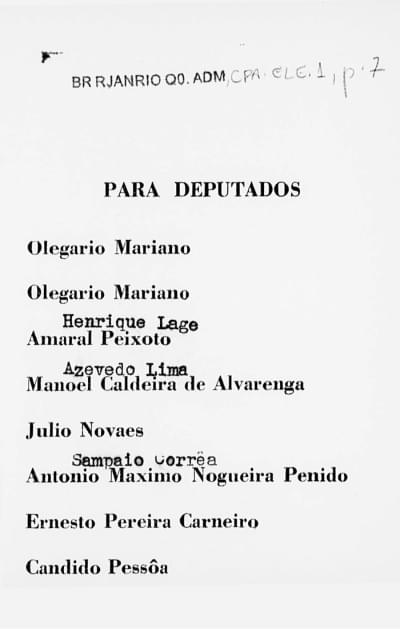 BR RJANRIO Q0. ADM, CPA. ELE. 1, p. 7

PARA DEPUTADOS

Olegario Mariano

Olegario Mariano

Henrique Lage
Amaral Peixoto

Azevedo Lima
Manoel Caldeira de Alvarenga

Julio Novaes

Sampaio Corrêa
Antonio Maximo Nogueira Penido

Ernesto Pereira Carneiro

Candido Pessôa